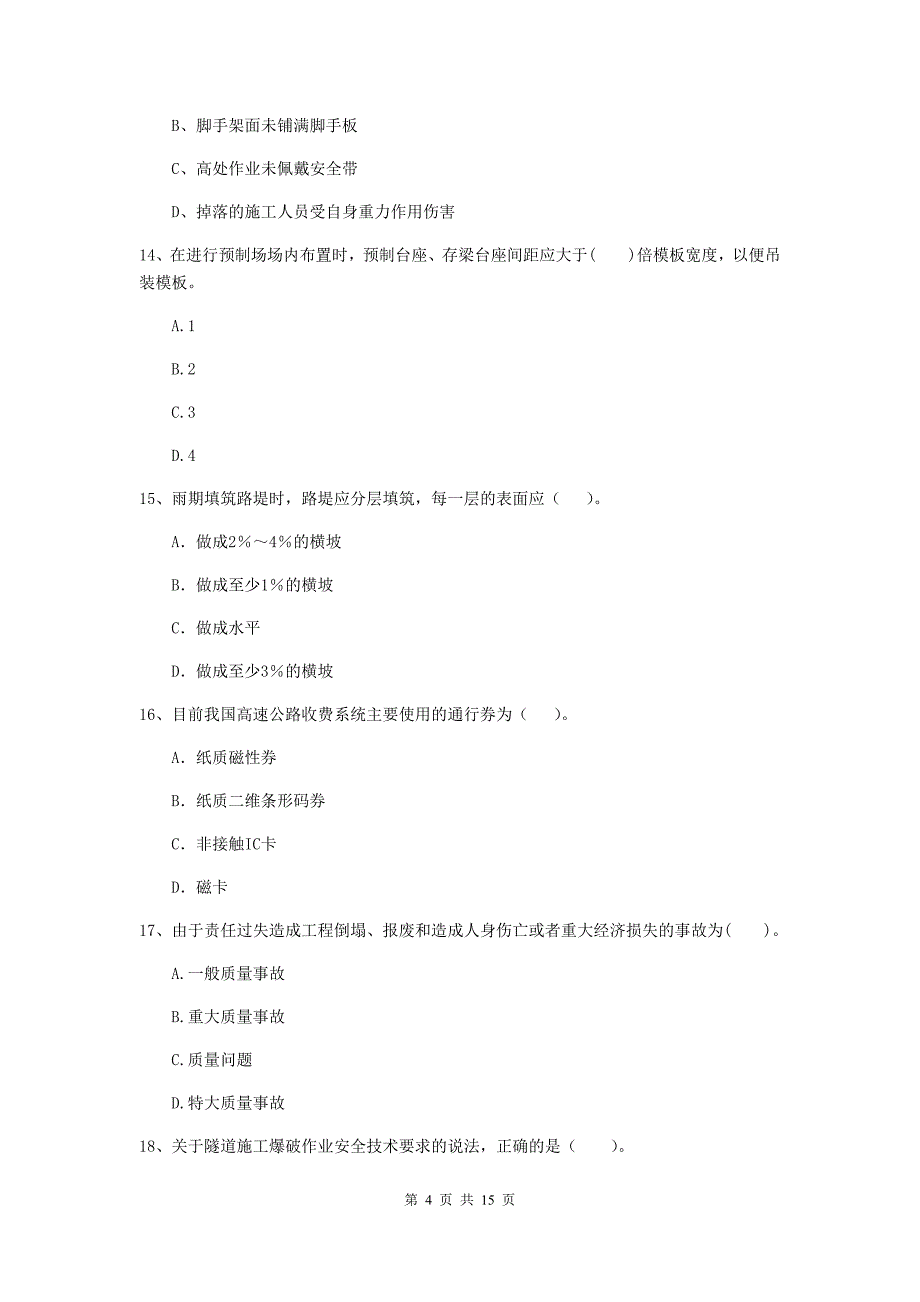 B、脚手架面未铺满脚手板

C、高处作业未佩戴安全带

D、掉落的施工人员受自身重力作用伤害

14、在进行预制场场内布置时，预制台座、存梁台座间距应大于(　　)倍模板宽度，以便吊装模板。

A.1

B.2

C.3

D.4

15、雨期填筑路堤时，路堤应分层填筑，每一层的表面应（　　）。

A. 做成2%～4%的横坡

B. 做成至少1%的横坡

C. 做成水平

D. 做成至少3%的横坡

16、目前我国高速公路收费系统主要使用的通行券为（　　）。

A. 纸质磁性券

B. 纸质二维条形码券

C. 非接触IC卡

D. 磁卡

17、由于责任过失造成工程倒塌、报废和造成人身伤亡或者重大经济损失的事故为(　　)。

A.一般质量事故

B.重大质量事故

C.质量问题

D.特大质量事故

18、关于隧道施工爆破作业安全技术要求的说法，正确的是（　　）。

第 4 页 共 15 页